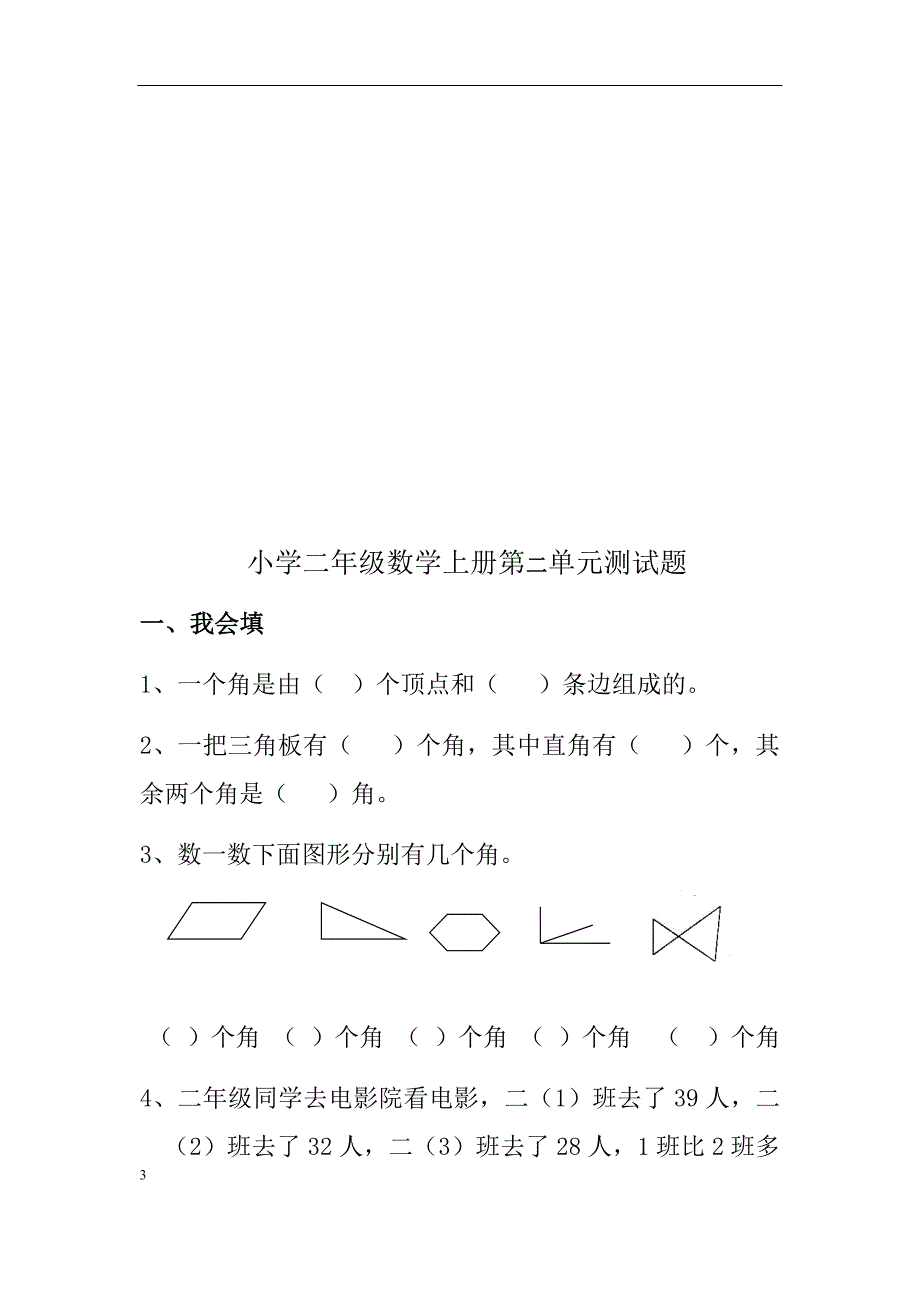 小学二年级数学上册第二单元测试题

一、我会填

1、一个角是由（ ）个顶点和（ ）条边组成的。

2、一把三角板有（ ）个角，其中直角有（ ）个，其余两个角是（ ）角。

3、数一数下面图形分别有几个角。

（ ）个角 （ ）个角 （ ）个角 （ ）个角 （ ）个角

4、二年级同学去电影院看电影，二（1）班去了 39 人，二（2）班去了 32 人，二（3）班去了 28 人，1 班比 2 班多

3